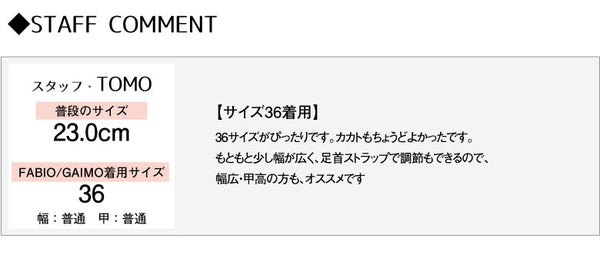 ◆STAFF COMMENT

スタッフ・TOMO

普段のサイズ

23.0cm

FABIO/GAIMO着用サイズ

36

幅：普通　甲：普通

【サイズ36着用】

36サイズがぴったりです。カカトもちょうどよかったです。
もともと少し幅が広く、足首ストラップで調節もできるので、
幅広・甲高の方も、オススメです